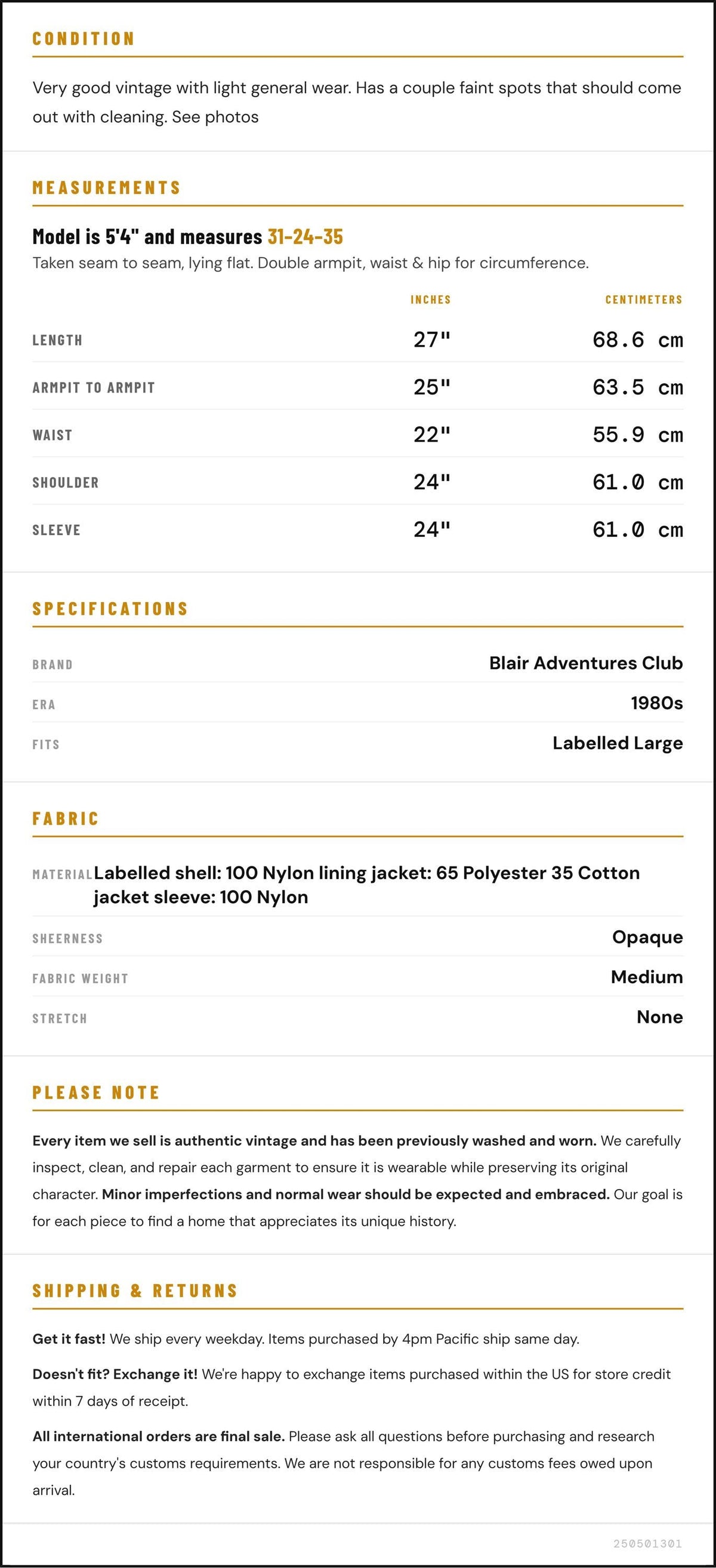 CONDITION

Very good vintage with light general wear. Has a couple faint spots that should come out with cleaning. See photos

MEASUREMENTS

Model is 5'4" and measures 31-24-35

Taken seam to seam, lying flat. Double armpit, waist & hip for circumference.

|  | INCHES | CENTIMETERS |
|---|---|---|
| LENGTH | 27" | 68.6 cm |
| ARMPIT TO ARMPIT | 25" | 63.5 cm |
| WAIST | 22" | 55.9 cm |
| SHOULDER | 24" | 61.0 cm |
| SLEEVE | 24" | 61.0 cm |

SPECIFICATIONS

BRAND
Blair Adventures Club

ERA
1980s

FITS
Labelled Large

FABRIC

MATERIAL
Labelled shell: 100 Nylon lining jacket: 65 Polyester 35 Cotton jacket sleeve: 100 Nylon

SHEERNESS
Opaque

FABRIC WEIGHT
Medium

STRETCH
None

PLEASE NOTE

Every item we sell is authentic vintage and has been previously washed and worn. We carefully inspect, clean, and repair each garment to ensure it is wearable while preserving its original character. Minor imperfections and normal wear should be expected and embraced. Our goal is for each piece to find a home that appreciates its unique history.

SHIPPING & RETURNS

Get it fast! We ship every weekday. Items purchased by 4pm Pacific ship same day.

Doesn't fit? Exchange it! We're happy to exchange items purchased within the US for store credit within 7 days of receipt.

All international orders are final sale. Please ask all questions before purchasing and research your country's customs requirements. We are not responsible for any customs fees owed upon arrival.

250501301